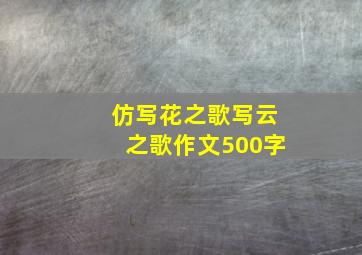 仿写花之歌写云之歌作文500字